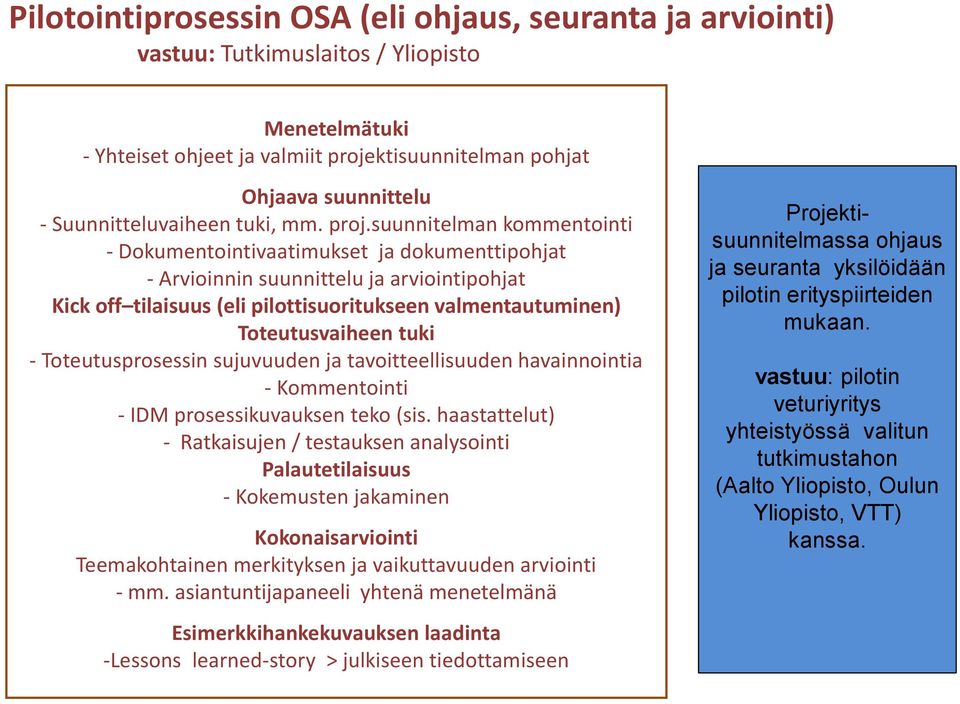 Pilotointiprosessin OSA (eli ohjaus, seuranta ja arviointi)
vastuu: Tutkimuslaitos / Yliopisto

Menetelmätuki
- Yhteiset ohjeet ja valmiit projektisuunnitelman pohjat

Ohjaava suunnittelu
- Suunnitteluvaiheen tuki, mm. proj.suunnitelman kommentointi
- Dokumentointivaatimukset ja dokumenttipohjat
- Arvioinnin suunnittelu ja arviointipohjat
Kick off–tilaisuus (eli pilottisuoritukseen valmentautuminen)
Toteutusvaiheen tuki
- Toteutusprosessin sujuvuuden ja tavoitteellisuuden havainnointia
- Kommentointi
- IDM prosessikuvauksen teko (sis. haastattelut)
- Ratkaisujen / testauksen analysointi
Palautetilaisuus
- Kokemusten jakaminen

Kokonaisarviointi
Teemakohtainen merkityksen ja vaikuttavuuden arviointi
- mm. asiantuntijapaneeli yhtenä menetelmänä

Esimerkkihankekuvauksen laadinta
-Lessons learned-story > julkiseen tiedottamiseen

Projektisuunnitelmassa ohjaus ja seuranta yksilöidään pilotin erityspiirteiden mukaan.

vastuu: pilotin veturiyritys yhteistyössä valitun tutkimustahon (Aalto Yliopisto, Oulun Yliopisto, VTT) kanssa.